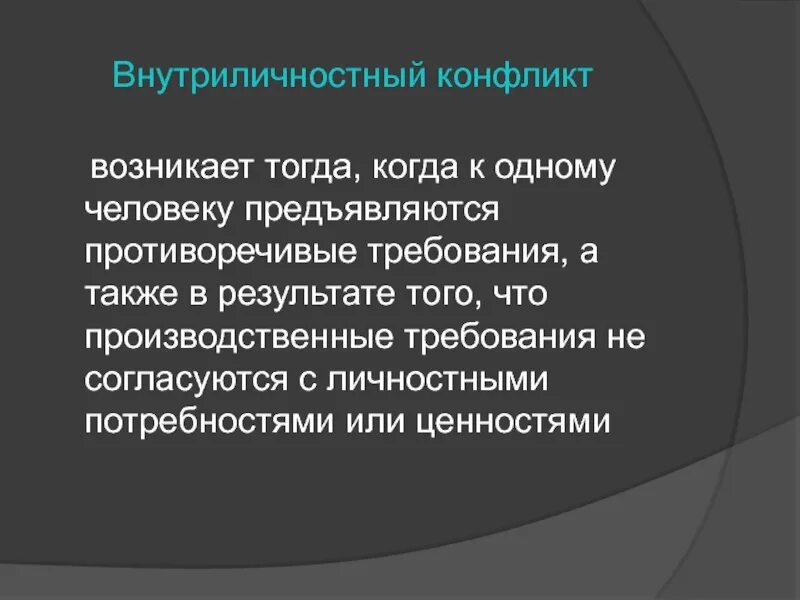 Внутриличностный конфликт

возникает тогда, когда к одному человеку предъявляются противоречивые требования, а также в результате того, что производственные требования не согласуются с личностными потребностями или ценностями